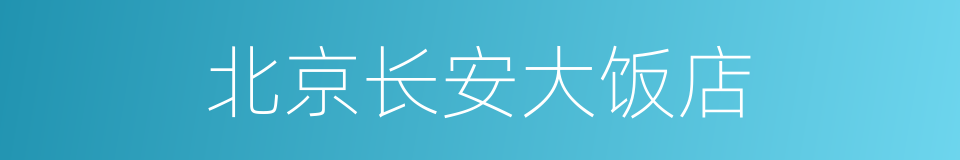 北京长安大饭店